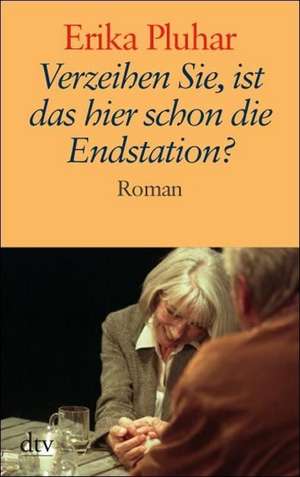 Erika Pluhar

Verzeihen Sie, ist das hier schon die Endstation?

Roman

dtv